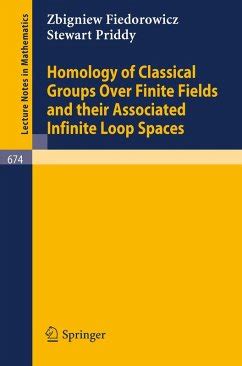 Lecture Notes in Mathematics

Zbigniew Fiedorowicz
Stewart Priddy

Homology of Classical Groups Over Finite Fields and their Associated Infinite Loop Spaces

674

Springer